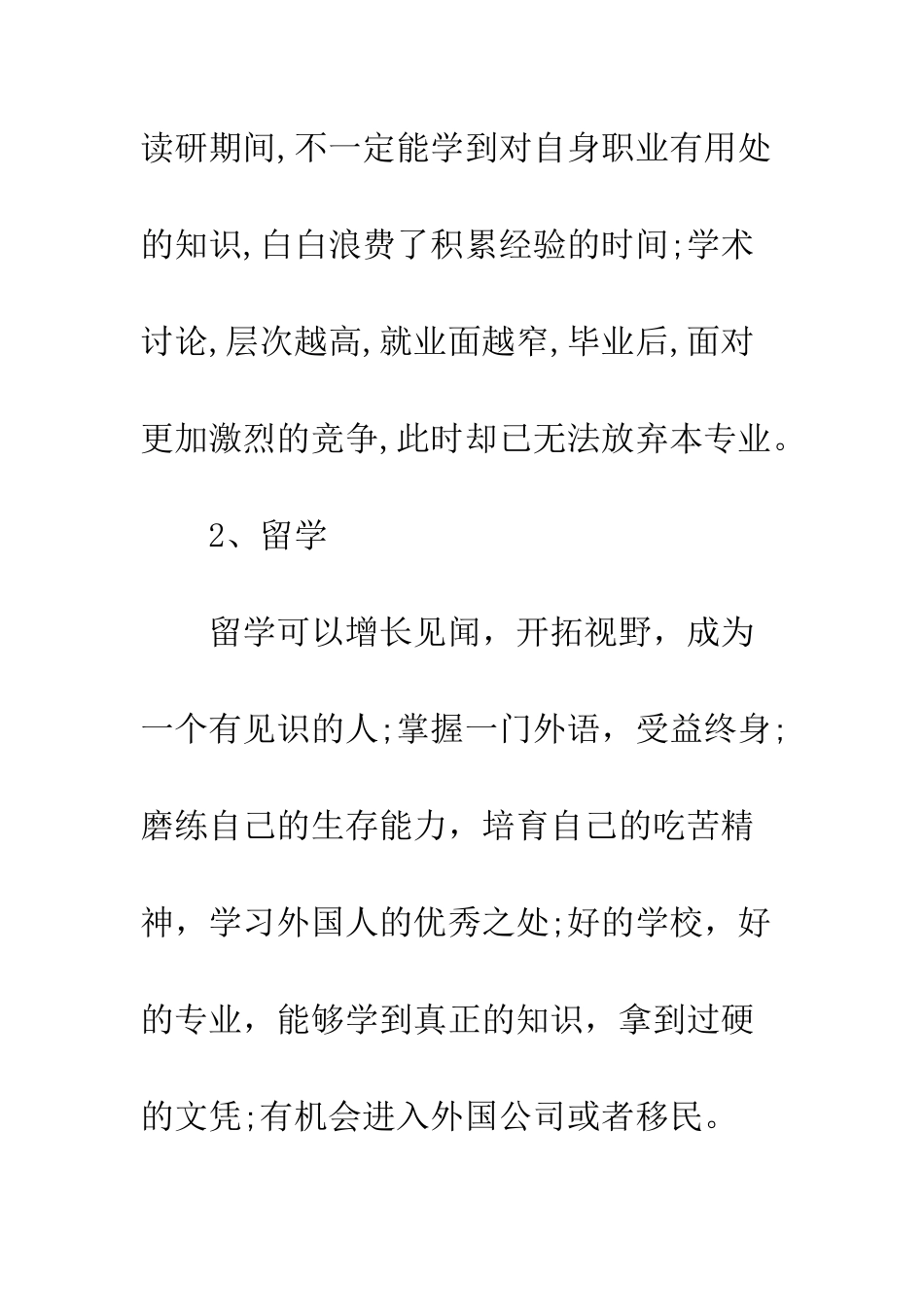 读研期间,不一定能学到对自身职业有用处的知识,白白浪费了积累经验的时间;学术讨论,层次越高,就业面越窄,毕业后,面对更加激烈的竞争,此时却已无法放弃本专业。

2、留学

留学可以增长见闻，开拓视野，成为一个有见识的人;掌握一门外语，受益终身;磨练自己的生存能力，培育自己的吃苦精神，学习外国人的优秀之处;好的学校，好的专业，能够学到真正的知识，拿到过硬的文凭;有机会进入外国公司或者移民。